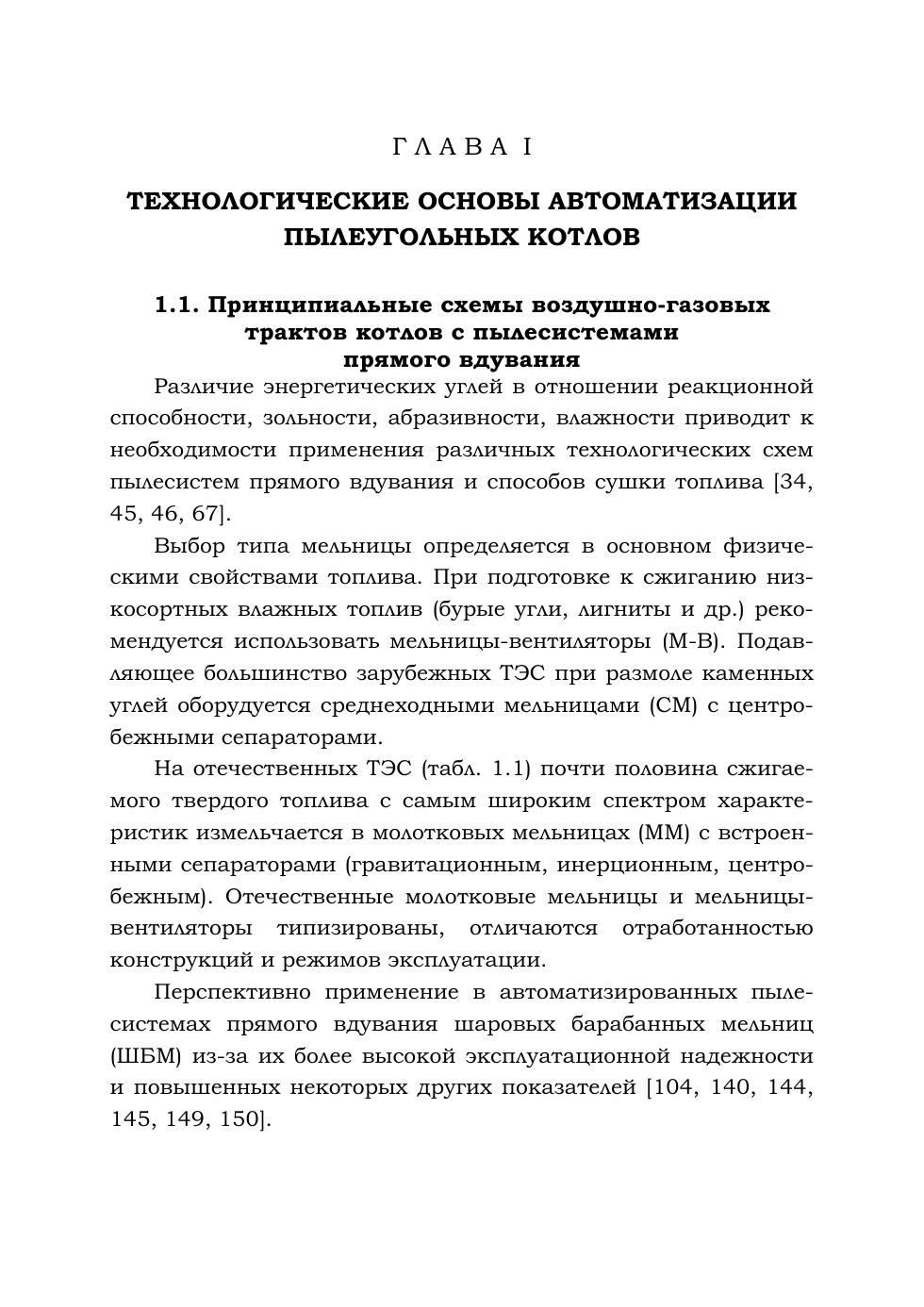 Г Л А В А I

ТЕХНОЛОГИЧЕСКИЕ ОСНОВЫ АВТОМАТИЗАЦИИ ПЫЛЕУГОЛЬНЫХ КОТЛОВ

1.1. Принципиальные схемы воздушно-газовых трактов котлов с пылесистемами прямого вдувания

Различие энергетических углей в отношении реакционной способности, зольности, абразивности, влажности приводит к необходимости применения различных технологических схем пылесистем прямого вдувания и способов сушки топлива [34, 45, 46, 67].

Выбор типа мельницы определяется в основном физическими свойствами топлива. При подготовке к сжиганию низкосортных влажных топлив (бурые угли, лигниты и др.) рекомендуется использовать мельницы-вентиляторы (М-В). Подавляющее большинство зарубежных ТЭС при размоле каменных углей оборудуется среднеходными мельницами (СМ) с центробежными сепараторами.

На отечественных ТЭС (табл. 1.1) почти половина сжигаемого твердого топлива с самым широким спектром характеристик измельчается в молотковых мельницах (ММ) с встроенными сепараторами (гравитационным, инерционным, центробежным). Отечественные молотковые мельницы и мельницы-вентиляторы типизированы, отличаются отработанностью конструкций и режимов эксплуатации.

Перспективно применение в автоматизированных пылесистемах прямого вдувания шаровых барабанных мельниц (ШБМ) из-за их более высокой эксплуатационной надежности и повышенных некоторых других показателей [104, 140, 144, 145, 149, 150].